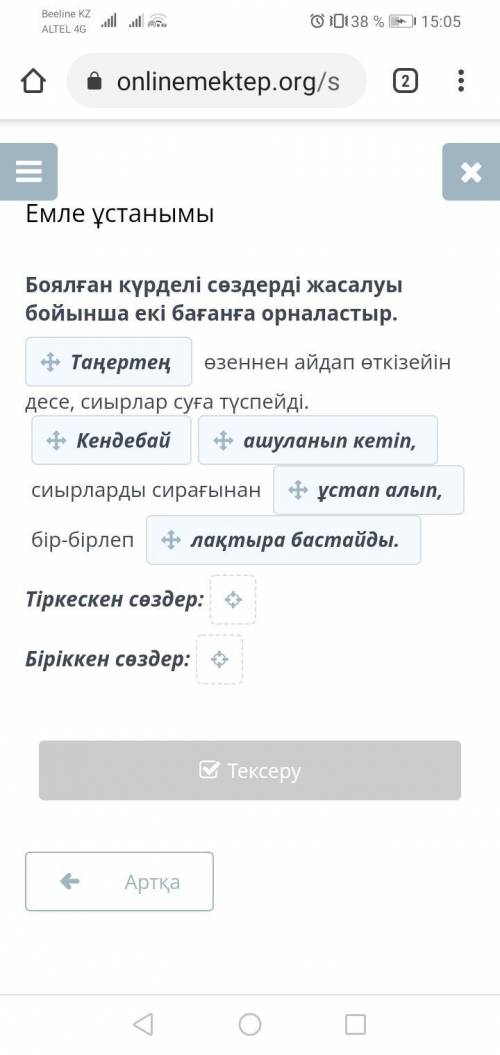 Beeline KZ
ALTEL 4G

38 % 15:05

onlinemektep.org/s

2

Емле ұстанымы

Боялған күрделі сөздерді жасалуы бойынша екі бағанға орналастыр.

Таңертең өзеннен айдап өткізейін десе, сиырлар суға түспейді. Кендебай ашуланып кетіп, сиырларды сирағынан ұстап алып, бір-бірлеп лақтыра бастайды.

Тіркескен сөздер:

Біріккен сөздер:

Тексеру

Артқа